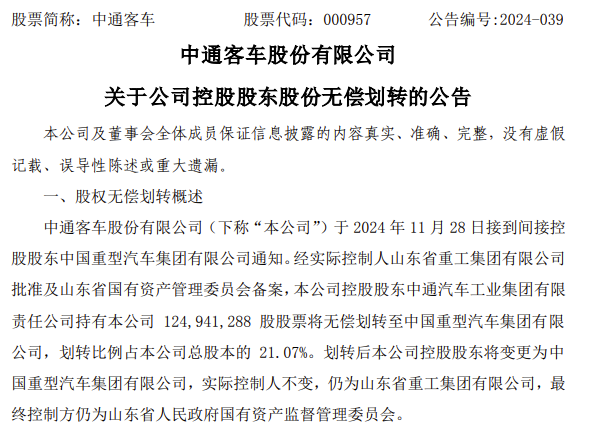 股票简称：中通客车 股票代码：000957 公告编号:2024-039

中通客车股份有限公司

关于公司控股股东股份无偿划转的公告

本公司及董事会全体成员保证信息披露的内容真实、准确、完整，没有虚假记载、误导性陈述或重大遗漏。

一、股权无偿划转概述

中通客车股份有限公司（下称“本公司”）于2024年11月28日接到间接控股股东中国重型汽车集团有限公司通知。经实际控制人山东省重工集团有限公司批准及山东省国有资产管理委员会备案，本公司控股股东中通汽车工业集团有限责任公司持有本公司124,941,288股股票将无偿划转至中国重型汽车集团有限公司，划转比例占本公司总股本的21.07%。划转后本公司控股股东将变更为中国重型汽车集团有限公司，实际控制人不变，仍为山东省重工集团有限公司，最终控制方仍为山东省人民政府国有资产监督管理委员会。